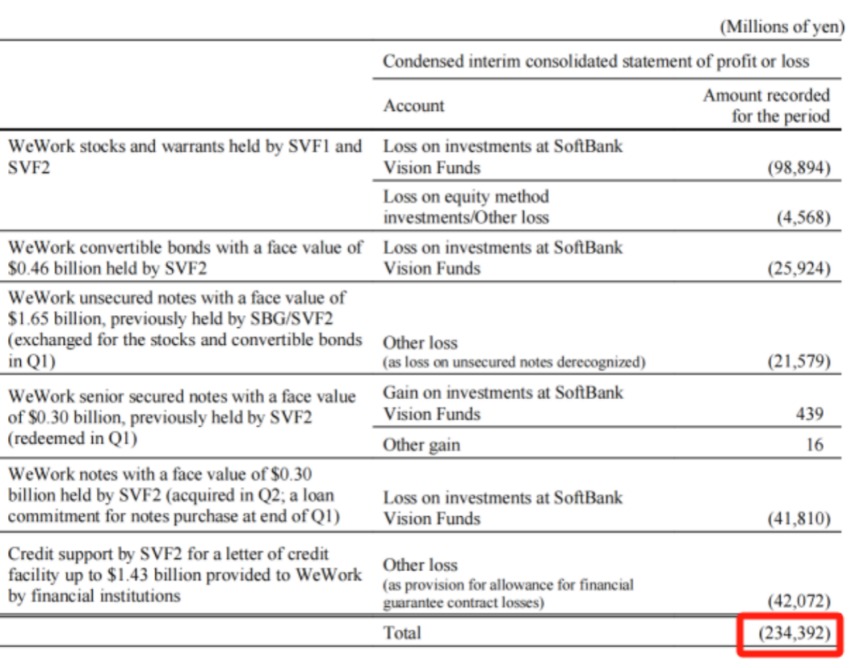 (Millions of yen)

| | Condensed interim consolidated statement of profit or loss | |
|---|---|---|
| | Account | Amount recorded for the period |
| WeWork stocks and warrants held by SVF1 and SVF2 | Loss on investments at SoftBank Vision Funds | (98,894) |
| | Loss on equity method investments/Other loss | (4,568) |
| WeWork convertible bonds with a face value of \$0.46 billion held by SVF2 | Loss on investments at SoftBank Vision Funds | (25,924) |
| WeWork unsecured notes with a face value of \$1.65 billion, previously held by SBG/SVF2 (exchanged for the stocks and convertible bonds in Q1) | Other loss (as loss on unsecured notes derecognized) | (21,579) |
| WeWork senior secured notes with a face value of \$0.30 billion, previously held by SVF2 (redeemed in Q1) | Gain on investments at SoftBank Vision Funds | 439 |
| | Other gain | 16 |
| WeWork notes with a face value of \$0.30 billion held by SVF2 (acquired in Q2; a loan commitment for notes purchase at end of Q1) | Loss on investments at SoftBank Vision Funds | (41,810) |
| Credit support by SVF2 for a letter of credit facility up to \$1.43 billion provided to WeWork by financial institutions | Other loss (as provision for allowance for financial guarantee contract losses) | (42,072) |
| | Total | (234,392) |